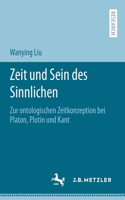 RESEARCH

Wanying Liu

Zeit und Sein des Sinnlichen

Zur ontologischen Zeitkonzeption bei Platon, Plotin und Kant

J.B. METZLER